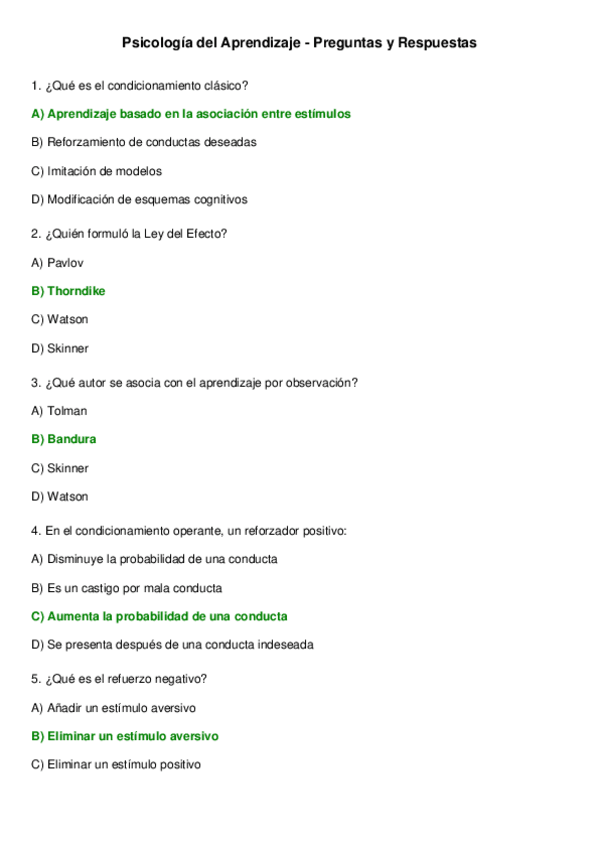 Psicología del Aprendizaje - Preguntas y Respuestas

1. ¿Qué es el condicionamiento clásico?

A) Aprendizaje basado en la asociación entre estímulos

B) Reforzamiento de conductas deseadas

C) Imitación de modelos

D) Modificación de esquemas cognitivos

2. ¿Quién formuló la Ley del Efecto?

A) Pavlov

B) Thorndike

C) Watson

D) Skinner

3. ¿Qué autor se asocia con el aprendizaje por observación?

A) Tolman

B) Bandura

C) Skinner

D) Watson

4. En el condicionamiento operante, un reforzador positivo:

A) Disminuye la probabilidad de una conducta

B) Es un castigo por mala conducta

C) Aumenta la probabilidad de una conducta

D) Se presenta después de una conducta indeseada

5. ¿Qué es el refuerzo negativo?

A) Añadir un estímulo aversivo

B) Eliminar un estímulo aversivo

C) Eliminar un estímulo positivo